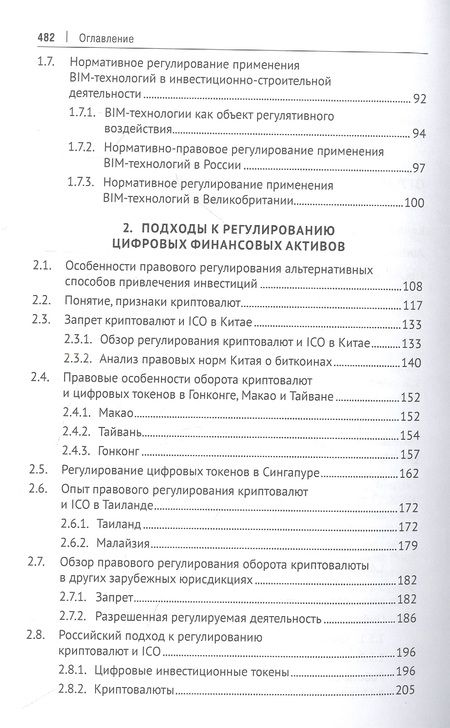 482 | Оглавление

1.7. Нормативное регулирование применения BIM-технологий в инвестиционно-строительной деятельности 92

1.7.1. BIM-технологии как объект регулятивного воздействия 94

1.7.2. Нормативно-правовое регулирование применения BIM-технологий в России 97

1.7.3. Нормативное регулирование применения BIM-технологий в Великобритании 100

2. ПОДХОДЫ К РЕГУЛИРОВАНИЮ ЦИФРОВЫХ ФИНАНСОВЫХ АКТИВОВ

2.1. Особенности правового регулирования альтернативных способов привлечения инвестиций 108

2.2. Понятие, признаки криптовалют 117

2.3. Запрет криптовалют и ICO в Китае 133

2.3.1. Обзор регулирования криптовалют и ICO в Китае 133

2.3.2. Анализ правовых норм Китая о биткоинах 140

2.4. Правовые особенности оборота криптовалют и цифровых токенов в Гонконге, Макао и Тайване 152

2.4.1. Макао 152

2.4.2. Тайвань 154

2.4.3. Гонконг 157

2.5. Регулирование цифровых токенов в Сингапуре 162

2.6. Опыт правового регулирования криптовалют и ICO в Таиланде 172

2.6.1. Таиланд 172

2.6.2. Малайзия 179

2.7. Обзор правового регулирования оборота криптовалюты в других зарубежных юрисдикциях 182

2.7.1. Запрет 182

2.7.2. Разрешенная регулируемая деятельность 186

2.8. Российский подход к регулированию криптовалют и ICO 196

2.8.1. Цифровые инвестиционные токены 196

2.8.2. Криптовалюты 205